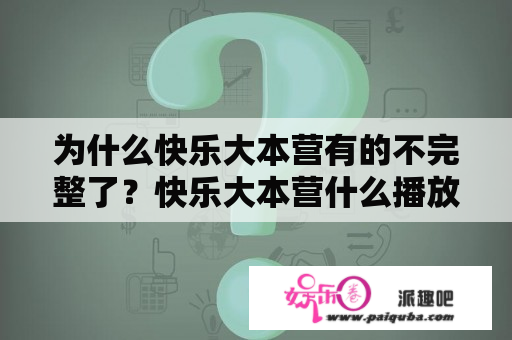 为什么快乐大本营有的不完整了？快乐大本营什么播放

娱乐圈 派趣吧
www.paiquba.com